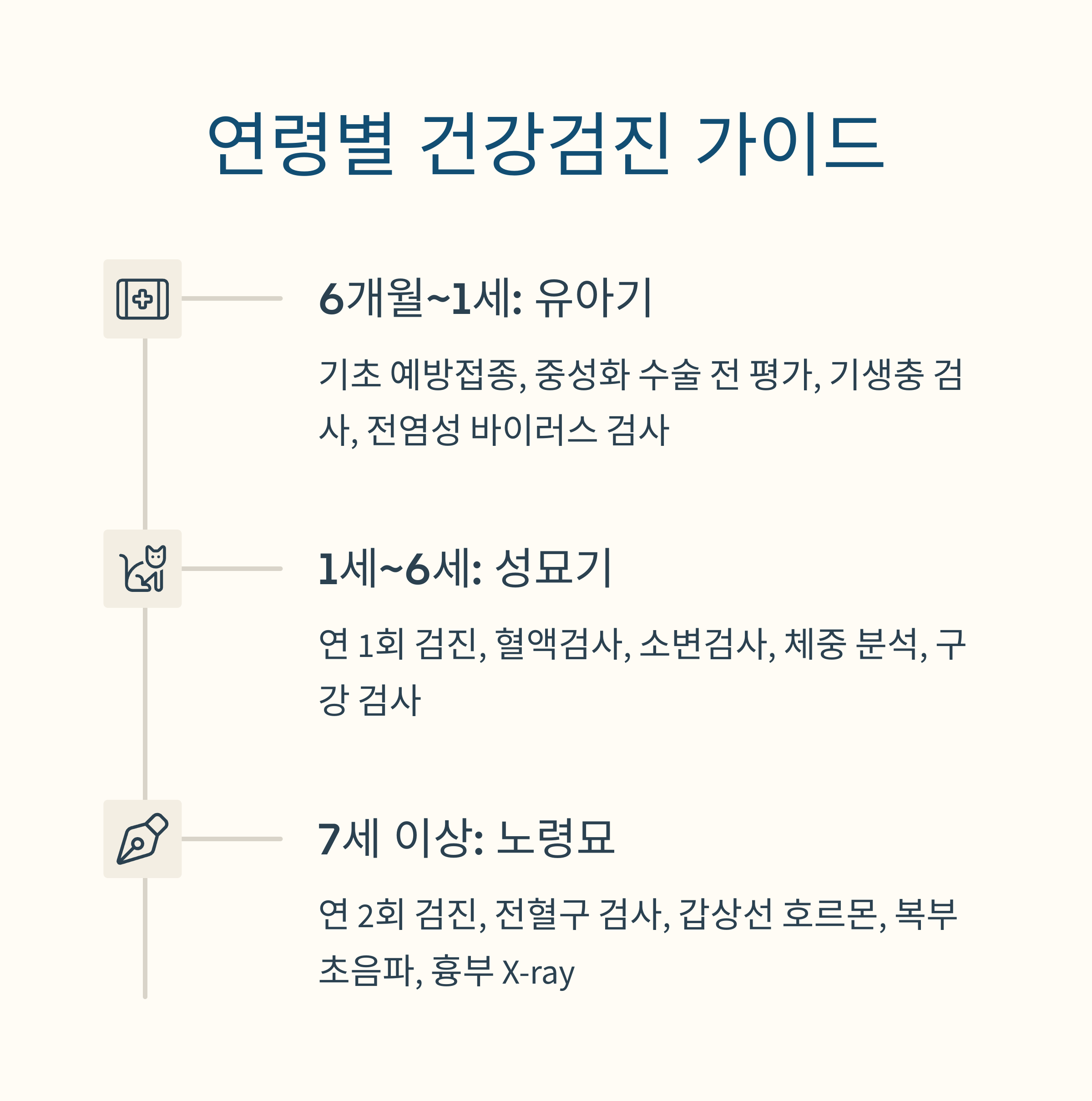 연령별 건강검진 가이드

6개월~1세: 유아기

기초 예방접종, 중성화 수술 전 평가, 기생충 검사, 전염성 바이러스 검사

1세~6세: 성묘기

연 1회 검진, 혈액검사, 소변검사, 체중 분석, 구강 검사

7세 이상: 노령묘

연 2회 검진, 전혈구 검사, 갑상선 호르몬, 복부 초음파, 흉부 X-ray